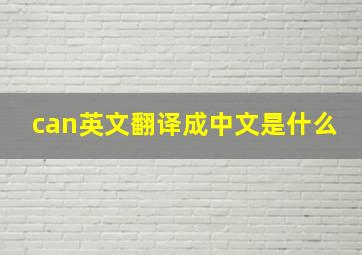 can英文翻译成中文是什么